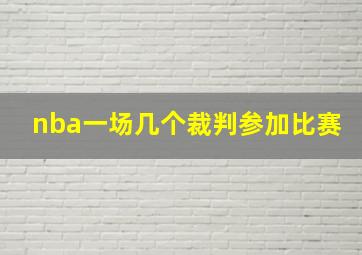 nba一场几个裁判参加比赛